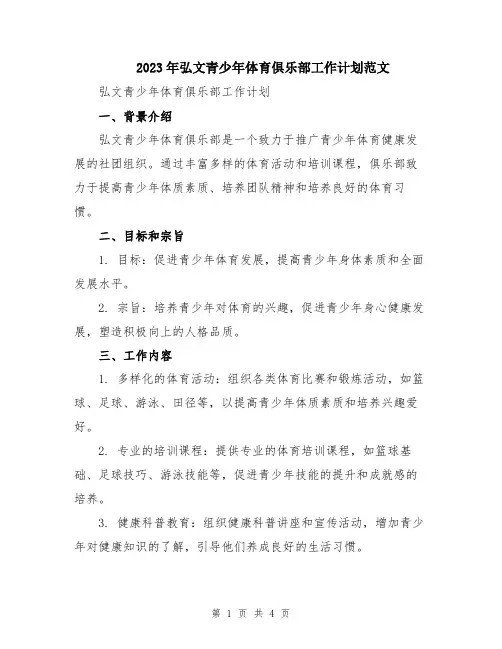 2023年弘文青少年体育俱乐部工作计划范文

弘文青少年体育俱乐部工作计划

一、背景介绍

弘文青少年体育俱乐部是一个致力于推广青少年体育健康发展的社团组织。通过丰富多样的体育活动和培训课程，俱乐部致力于提高青少年体质素质、培养团队精神和培养良好的体育习惯。

二、目标和宗旨

1. 目标：促进青少年体育发展，提高青少年身体素质和全面发展水平。

2. 宗旨：培养青少年对体育的兴趣，促进青少年身心健康发展，塑造积极向上的人格品质。

三、工作内容

1. 多样化的体育活动：组织各类体育比赛和锻炼活动，如篮球、足球、游泳、田径等，以提高青少年体质素质和培养兴趣爱好。

2. 专业的培训课程：提供专业的体育培训课程，如篮球基础、足球技巧、游泳技能等，促进青少年技能的提升和成就感的培养。

3. 健康科普教育：组织健康科普讲座和宣传活动，增加青少年对健康知识的了解，引导他们养成良好的生活习惯。

第 1 页 共 4 页